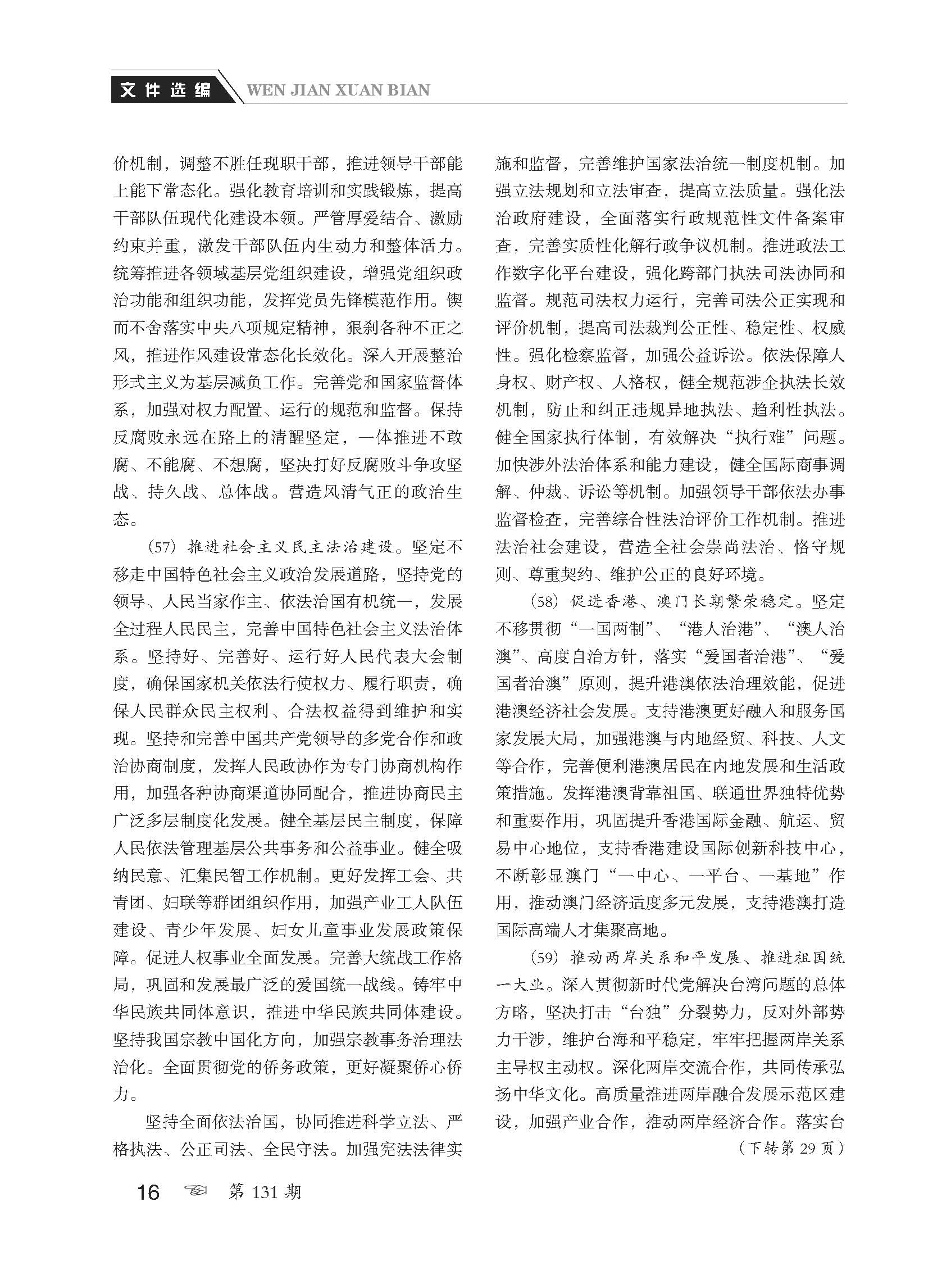 文件选编 WEN JIAN XUAN BIAN

价机制，调整不胜任现职干部，推进领导干部能上能下常态化。强化教育培训和实践锻炼，提高干部队伍现代化建设本领。严管厚爱结合、激励约束并重，激发干部队伍内生动力和整体活力。统筹推进各领域基层党组织建设，增强党组织政治功能和组织功能，发挥党员先锋模范作用。锲而不舍落实中央八项规定精神，狠刹各种不正之风，推进作风建设常态化长效化。深入开展整治形式主义为基层减负工作。完善党和国家监督体系，加强对权力配置、运行的规范和监督。保持反腐败永远在路上的清醒坚定，一体推进不敢腐、不能腐、不想腐，坚决打好反腐败斗争攻坚战、持久战、总体战。营造风清气正的政治生态。

（57）推进社会主义民主法治建设。坚定不移走中国特色社会主义政治发展道路，坚持党的领导、人民当家作主、依法治国有机统一，发展全过程人民民主，完善中国特色社会主义法治体系。坚持好、完善好、运行好人民代表大会制度，确保国家机关依法行使权力、履行职责，确保人民群众民主权利、合法权益得到维护和实现。坚持和完善中国共产党领导的多党合作和政治协商制度，发挥人民政协作为专门协商机构作用，加强各种协商渠道协同配合，推进协商民主广泛多层制度化发展。健全基层民主制度，保障人民依法管理基层公共事务和公益事业。健全吸纳民意、汇集民智工作机制。更好发挥工会、共青团、妇联等群团组织作用，加强产业工人队伍建设、青少年发展、妇女儿童事业发展政策保障。促进人权事业全面发展。完善大统战工作格局，巩固和发展最广泛的爱国统一战线。铸牢中华民族共同体意识，推进中华民族共同体建设。坚持我国宗教中国化方向，加强宗教事务治理法治化。全面贯彻党的侨务政策，更好凝聚侨心侨力。

坚持全面依法治国，协同推进科学立法、严格执法、公正司法、全民守法。加强宪法法律实施和监督，完善维护国家法治统一制度机制。加强立法规划和立法审查，提高立法质量。强化法治政府建设，全面落实行政规范性文件备案审查，完善实质性化解行政争议机制。推进政法工作数字化平台建设，强化跨部门执法司法协同和监督。规范司法权力运行，完善司法公正实现和评价机制，提高司法裁判公正性、稳定性、权威性。强化检察监督，加强公益诉讼。依法保障人身权、财产权、人格权，健全规范涉企执法长效机制，防止和纠正违规异地执法、趋利性执法。健全国家执行体制，有效解决“执行难”问题。加快涉外法治体系和能力建设，健全国际商事调解、仲裁、诉讼等机制。加强领导干部依法办事监督检查，完善综合性法治评价工作机制。推进法治社会建设，营造全社会崇尚法治、恪守规则、尊重契约、维护公正的良好环境。

（58）促进香港、澳门长期繁荣稳定。坚定不移贯彻“一国两制”、“港人治港”、“澳人治澳”、高度自治方针，落实“爱国者治港”、“爱国者治澳”原则，提升港澳依法治理效能，促进港澳经济社会发展。支持港澳更好融入和服务国家发展大局，加强港澳与内地经贸、科技、人文等合作，完善便利港澳居民在内地发展和生活政策措施。发挥港澳背靠祖国、联通世界独特优势和重要作用，巩固提升香港国际金融、航运、贸易中心地位，支持香港建设国际创新科技中心，不断彰显澳门“一中心、一平台、一基地”作用，推动澳门经济适度多元发展，支持港澳打造国际高端人才集聚高地。

（59）推动两岸关系和平发展、推进祖国统一大业。深入贯彻新时代党解决台湾问题的总体方略，坚决打击“台独”分裂势力，反对外部势力干涉，维护台海和平稳定，牢牢把握两岸关系主导权主动权。深化两岸交流合作，共同传承弘扬中华文化。高质量推进两岸融合发展示范区建设，加强产业合作，推动两岸经济合作。落实台

（下转第 29 页）

16 第 131 期